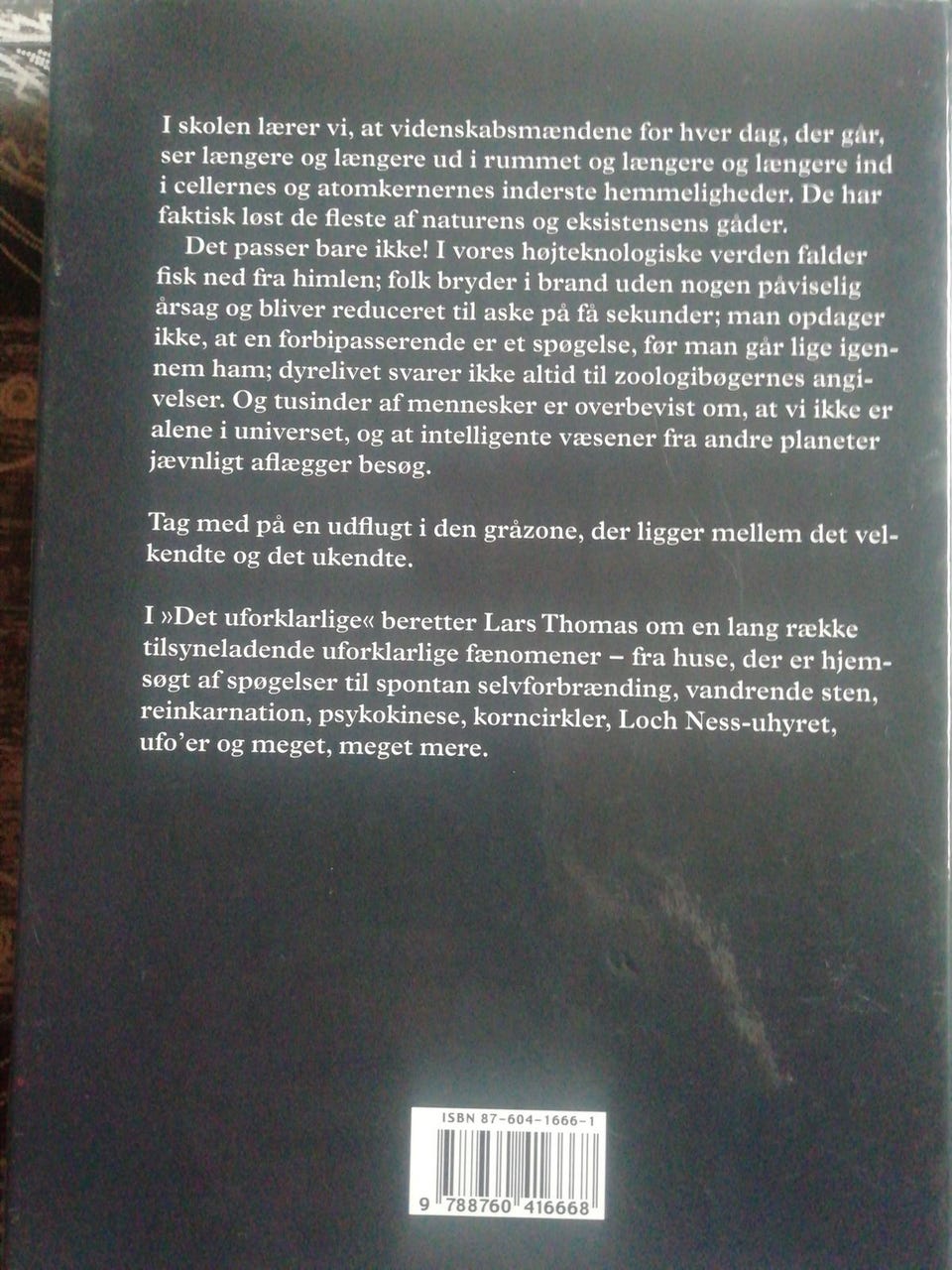 I skolen lærer vi, at videnskabsmændene for hver dag, der går, ser længere og længere ud i rummet og længere og længere ind i cellernes og atomkernernes inderste hemmeligheder. De har faktisk løst de fleste af naturens og eksistensens gåder.

Det passer bare ikke! I vores højteknologiske verden falder fisk ned fra himlen; folk bryder i brand uden nogen påviselig årsag og bliver reduceret til aske på få sekunder; man opdager ikke, at en forbipasserende er et spøgelse, før man går lige igennem ham; dyrelivet svarer ikke altid til zoologibøgernes angivelser. Og tusinder af mennesker er overbevist om, at vi ikke er alene i universet, og at intelligente væsener fra andre planeter jævnligt aflægger besøg.

Tag med på en udflugt i den gråzone, der ligger mellem det velkendte og det ukendte.

I »Det uforklarlige« beretter Lars Thomas om en lang række tilsyneladende uforklarlige fænomener – fra huse, der er hjemsøgt af spøgelser til spontan selvforbrænding, vandrende sten, reinkarnation, psykokinese, korncirkler, Loch Ness-uhyret, ufo'er og meget, meget mere.

ISBN 87-604-1666-1

9 788760 416668